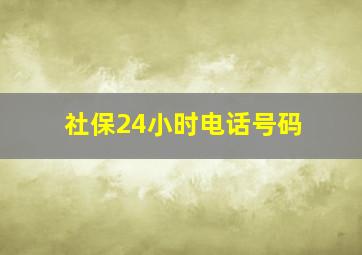 社保24小时电话号码